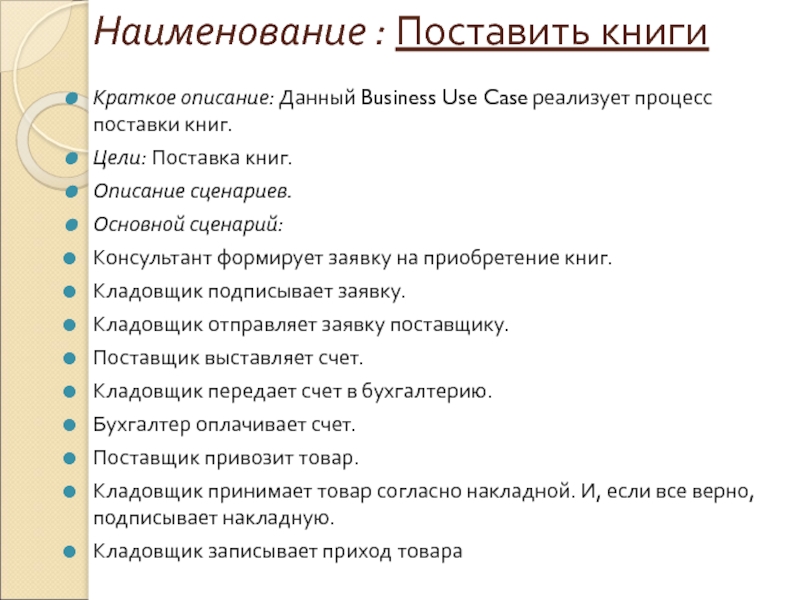 Наименование : Поставить книги

Краткое описание: Данный Business Use Case реализует процесс поставки книг.

Цели: Поставка книг.

Описание сценариев.

Основной сценарий:

Консультант формирует заявку на приобретение книг.

Кладовщик подписывает заявку.

Кладовщик отправляет заявку поставщику.

Поставщик выставляет счет.

Кладовщик передает счет в бухгалтерию.

Бухгалтер оплачивает счет.

Поставщик привозит товар.

Кладовщик принимает товар согласно накладной. И, если все верно, подписывает накладную.

Кладовщик записывает приход товара